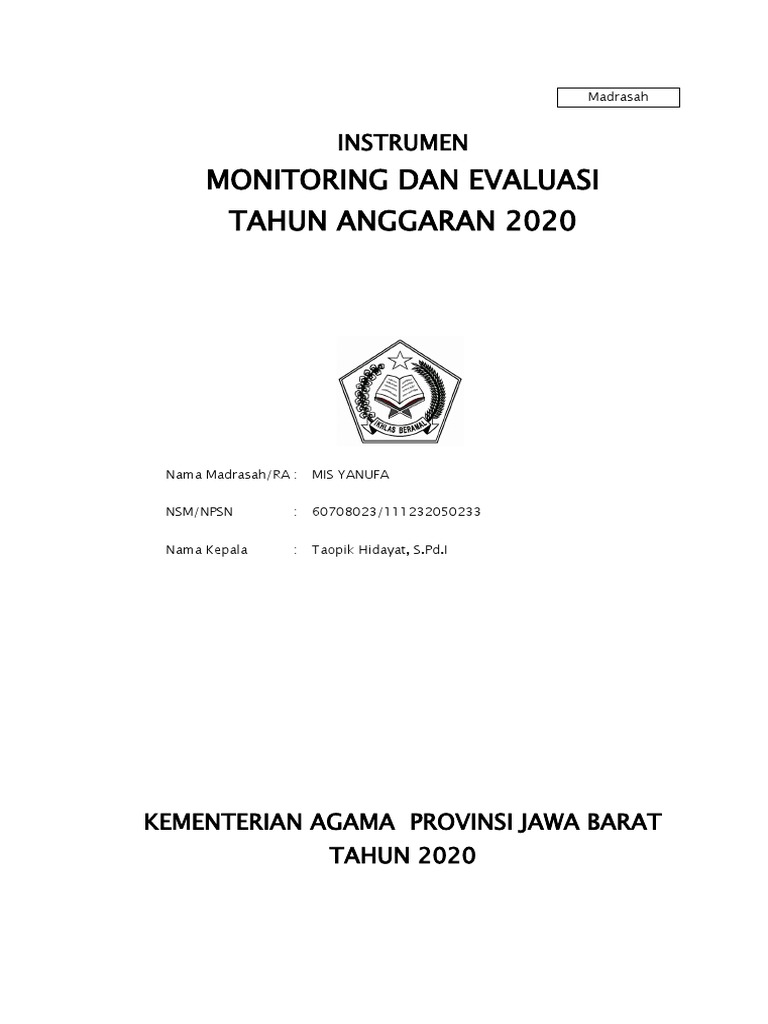 Madrasah

INSTRUMEN
MONITORING DAN EVALUASI
TAHUN ANGGARAN 2020

IKHLAS BERAMAL

Nama Madrasah/RA : MIS YANUFA

NSM/NPSN : 60708023/111232050233

Nama Kepala : Taopik Hidayat, S.Pd.I

KEMENTERIAN AGAMA PROVINSI JAWA BARAT
TAHUN 2020